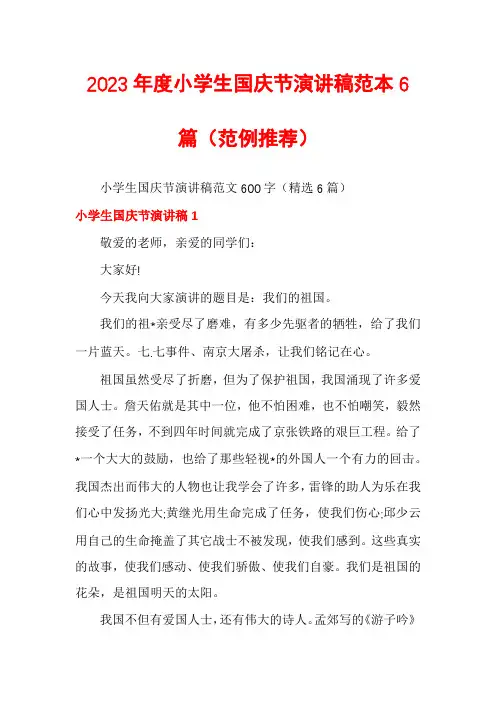 2023年度小学生国庆节演讲稿范本6篇（范例推荐）

小学生国庆节演讲稿范文600字（精选6篇）

小学生国庆节演讲稿1

敬爱的老师，亲爱的同学们:

大家好!

今天我向大家演讲的题目是：我们的祖国。

我们的祖*亲受尽了磨难，有多少先驱者的牺牲，给了我们一片蓝天。七.七事件、南京大屠杀，让我们铭记在心。

祖国虽然受尽了折磨，但为了保护祖国，我国涌现了许多爱国人士。詹天佑就是其中一位，他不怕困难，也不怕嘲笑，毅然接受了任务，不到四年时间就完成了京张铁路的艰巨工程。给了*一个大大的鼓励，也给了那些轻视*的外国人一个有力的回击。我国杰出而伟大的人物也让我学会了许多，雷锋的助人为乐在我们心中发扬光大;黄继光用生命完成了任务，使我们伤心;邱少云用自己的生命掩盖了其它战士不被发现，使我们感到。这些真实的故事，使我们感动、使我们骄傲、使我们自豪。我们是祖国的花朵，是祖国明天的太阳。

我国不但有爱国人士，还有伟大的诗人。孟郊写的《游子吟》